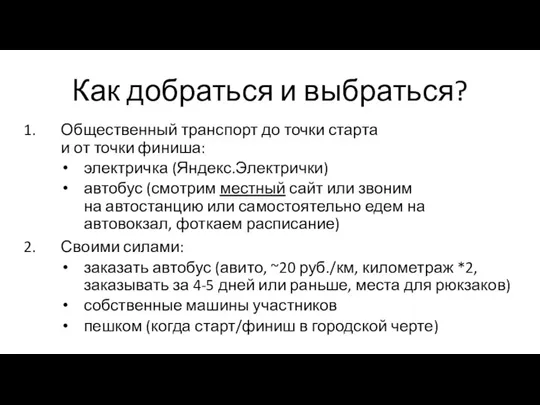 Как добраться и выбраться?

1. Общественный транспорт до точки старта и от точки финиша:
• электричка (Яндекс.Электрички)
• автобус (смотрим местный сайт или звоним на автостанцию или самостоятельно едем на автовокзал, фоткаем расписание)

2. Своими силами:
• заказать автобус (авито, ~20 руб./км, километраж *2, заказывать за 4-5 дней или раньше, места для рюкзаков)
• собственные машины участников
• пешком (когда старт/финиш в городской черте)